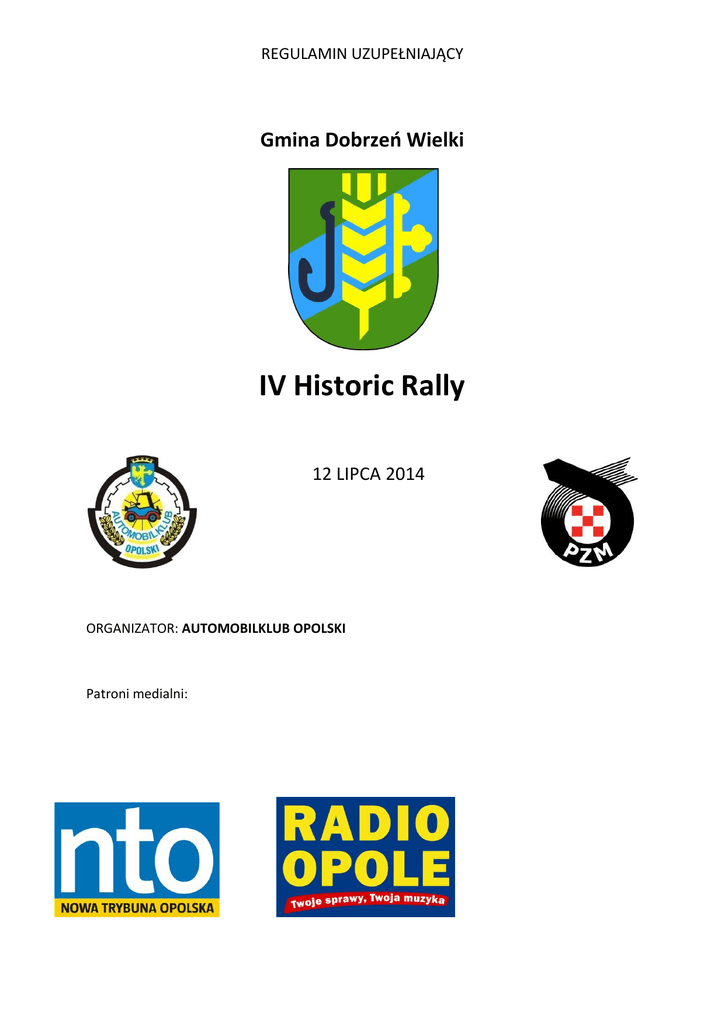 REGULAMIN UZUPEŁNIAJĄCY

Gmina Dobrzeń Wielki

IV Historic Rally

AUTOMOBILKLUB OPOLSKI

12 LIPCA 2014

PZM

ORGANIZATOR: AUTOMOBILKLUB OPOLSKI

Patroni medialni:

nto
NOWA TRYBUNA OPOLSKA

RADIO OPOLE
Twoje sprawy, Twoja muzyka